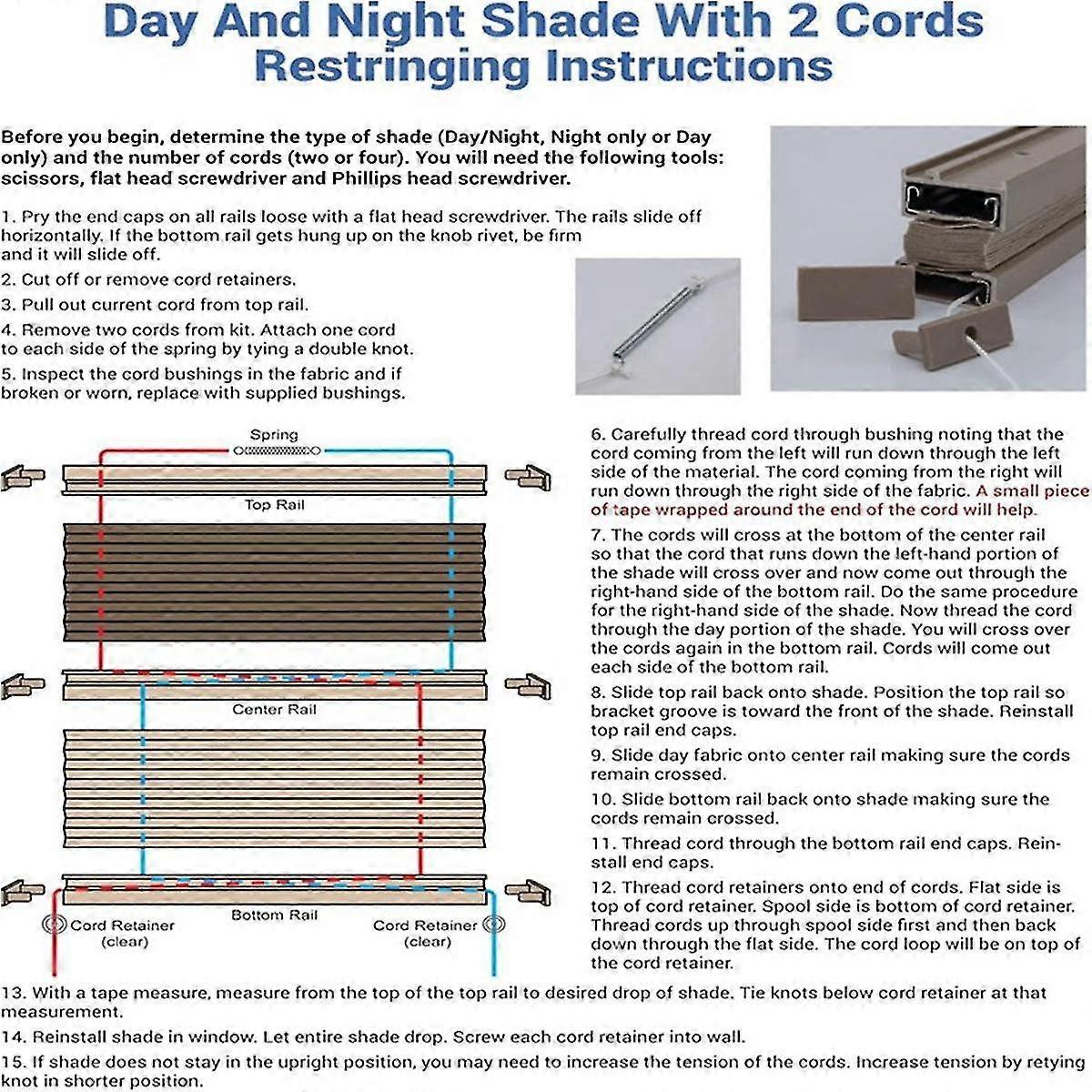 Day And Night Shade With 2 Cords
Restringing Instructions

Before you begin, determine the type of shade (Day/Night, Night only or Day only) and the number of cords (two or four). You will need the following tools: scissors, flat head screwdriver and Phillips head screwdriver.

1. Pry the end caps on all rails loose with a flat head screwdriver. The rails slide off horizontally. If the bottom rail gets hung up on the knob rivet, be firm and it will slide off.

2. Cut off or remove cord retainers.

3. Pull out current cord from top rail.

4. Remove two cords from kit. Attach one cord to each side of the spring by tying a double knot.

5. Inspect the cord bushings in the fabric and if broken or worn, replace with supplied bushings.

Spring
Top Rail
Center Rail
Bottom Rail
Cord Retainer
(clear)
Cord Retainer
(clear)

6. Carefully thread cord through bushing noting that the cord coming from the left will run down through the left side of the material. The cord coming from the right will run down through the right side of the fabric. A small piece of tape wrapped around the end of the cord will help.

7. The cords will cross at the bottom of the center rail so that the cord that runs down the left-hand portion of the shade will cross over and now come out through the right-hand side of the bottom rail. Do the same procedure for the right-hand side of the shade. Now thread the cord through the day portion of the shade. You will cross over the cords again in the bottom rail. Cords will come out each side of the bottom rail.

8. Slide top rail back onto shade. Position the top rail so bracket groove is toward the front of the shade. Reinstall top rail end caps.

9. Slide day fabric onto center rail making sure the cords remain crossed.

10. Slide bottom rail back onto shade making sure the cords remain crossed.

11. Thread cord through the bottom rail end caps. Reinstall end caps.

12. Thread cord retainers onto end of cords. Flat side is top of cord retainer. Spool side is bottom of cord retainer. Thread cords up through spool side first and then back down through the flat side. The cord loop will be on top of the cord retainer.

13. With a tape measure, measure from the top of the top rail to desired drop of shade. Tie knots below cord retainer at that measurement.

14. Reinstall shade in window. Let entire shade drop. Screw each cord retainer into wall.

15. If shade does not stay in the upright position, you may need to increase the tension of the cords. Increase tension by retying knot in shorter position.